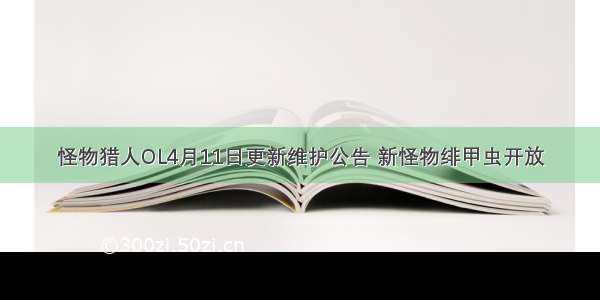 怪物猎人OL4月11日更新维护公告 新怪物绯甲虫开放

©300zi.50zi.cn